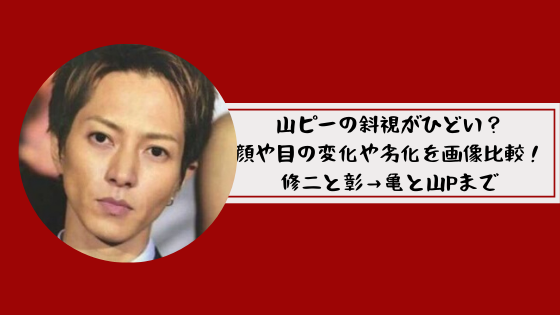 山ピーの斜視がひどい？
顔や目の変化や劣化を画像比較！
修二と彰→亀と山Pまで